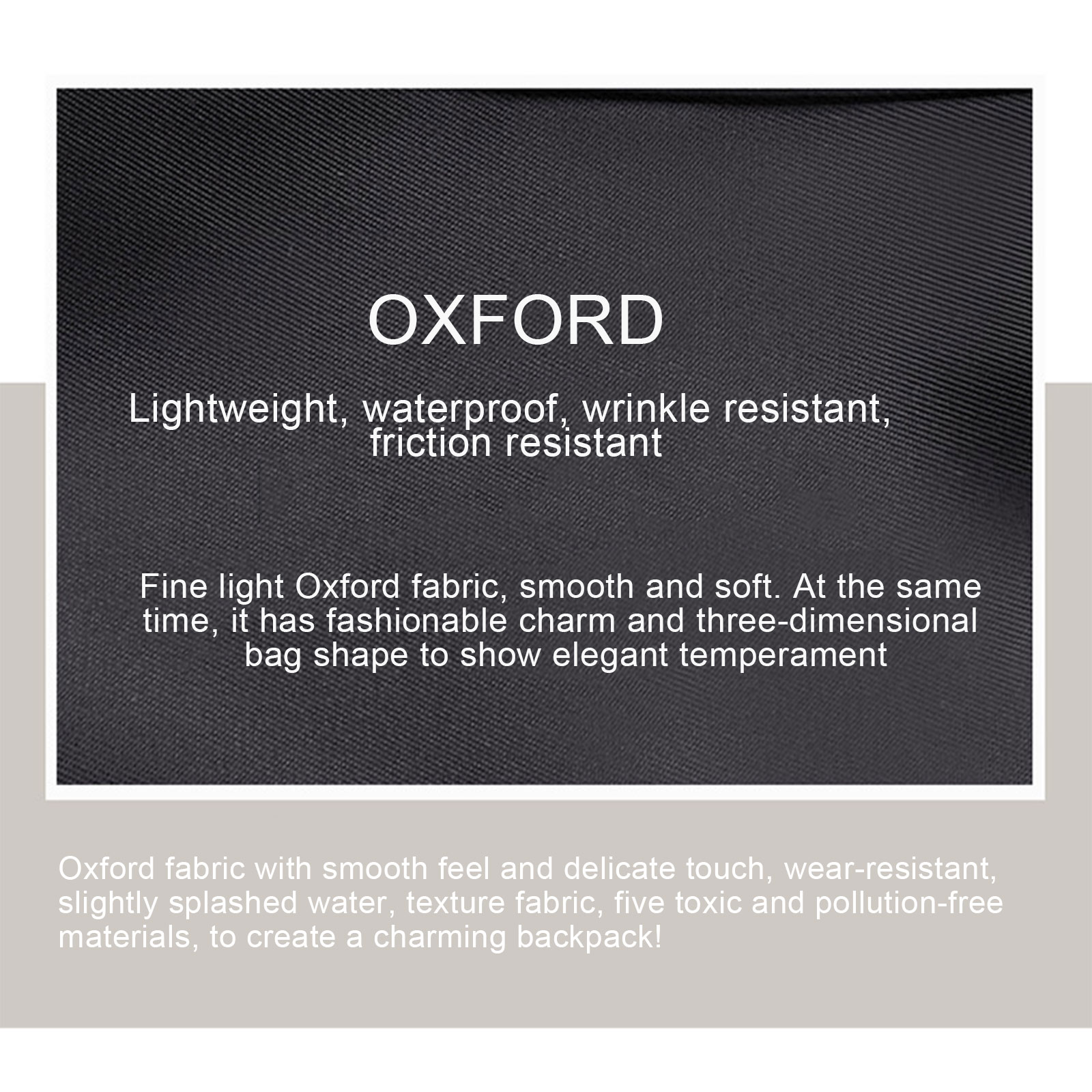 OXFORD

Lightweight, waterproof, wrinkle resistant, friction resistant

Fine light Oxford fabric, smooth and soft. At the same time, it has fashionable charm and three-dimensional bag shape to show elegant temperament

Oxford fabric with smooth feel and delicate touch, wear-resistant, slightly splashed water, texture fabric, five toxic and pollution-free materials, to create a charming backpack!